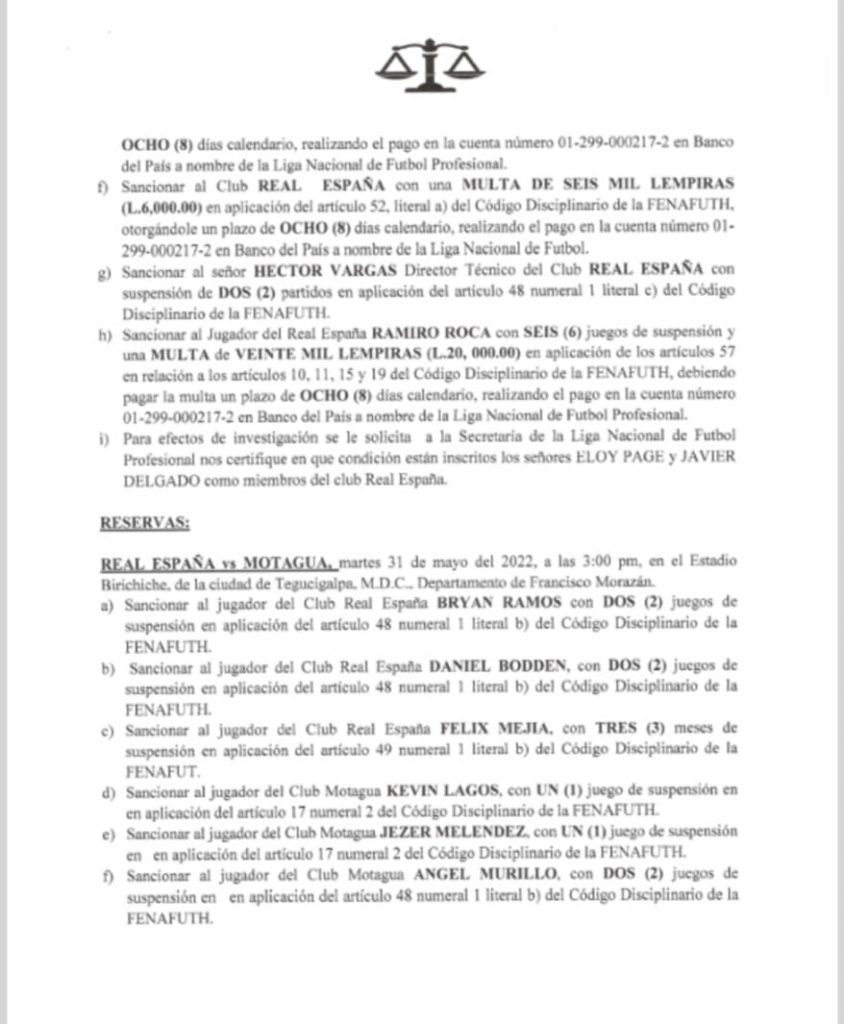 OCHO (8) días calendario, realizando el pago en la cuenta número 01-299-000217-2 en Banco del País a nombre de la Liga Nacional de Futbol Profesional.

f) Sancionar al Club REAL ESPAÑA con una MULTA DE SEIS MIL LEMPIRAS (L.6,000.00) en aplicación del artículo 52, literal a) del Código Disciplinario de la FENAFUTH, otorgándole un plazo de OCHO (8) días calendario, realizando el pago en la cuenta número 01-299-000217-2 en Banco del País a nombre de la Liga Nacional de Futbol.

g) Sancionar al señor HECTOR VARGAS Director Técnico del Club REAL ESPAÑA con suspensión de DOS (2) partidos en aplicación del artículo 48 numeral 1 literal c) del Código Disciplinario de la FENAFUTH.

h) Sancionar al Jugador del Real España RAMIRO ROCA con SEIS (6) juegos de suspensión y una MULTA de VEINTE MIL LEMPIRAS (L.20, 000.00) en aplicación de los artículos 57 en relación a los artículos 10, 11, 15 y 19 del Código Disciplinario de la FENAFUTH, debiendo pagar la multa un plazo de OCHO (8) días calendario, realizando el pago en la cuenta número 01-299-000217-2 en Banco del País a nombre de la Liga Nacional de Futbol Profesional.

i) Para efectos de investigación se le solicita a la Secretaría de la Liga Nacional de Futbol Profesional nos certifique en que condición están inscritos los señores ELOY PAGE y JAVIER DELGADO como miembros del club Real España.

RESERVAS:

REAL ESPAÑA vs MOTAGUA, martes 31 de mayo del 2022, a las 3:00 pm, en el Estadio Birichiche, de la ciudad de Tegucigalpa, M.D.C., Departamento de Francisco Morazán.

a) Sancionar al jugador del Club Real España BRYAN RAMOS con DOS (2) juegos de suspensión en aplicación del artículo 48 numeral 1 literal b) del Código Disciplinario de la FENAFUTH.

b) Sancionar al jugador del Club Real España DANIEL BODDEN, con DOS (2) juegos de suspensión en aplicación del artículo 48 numeral 1 literal b) del Código Disciplinario de la FENAFUTH.

c) Sancionar al jugador del Club Real España FELIX MEJIA, con TRES (3) meses de suspensión en aplicación del artículo 49 numeral 1 literal b) del Código Disciplinario de la FENAFUT.

d) Sancionar al jugador del Club Motagua KEVIN LAGOS, con UN (1) juego de suspensión en en aplicación del artículo 17 numeral 2 del Código Disciplinario de la FENAFUTH.

e) Sancionar al jugador del Club Motagua JEZER MELENDEZ, con UN (1) juego de suspensión en en aplicación del artículo 17 numeral 2 del Código Disciplinario de la FENAFUTH.

f) Sancionar al jugador del Club Motagua ANGEL MURILLO, con DOS (2) juegos de suspensión en en aplicación del artículo 48 numeral 1 literal b) del Código Disciplinario de la FENAFUTH.